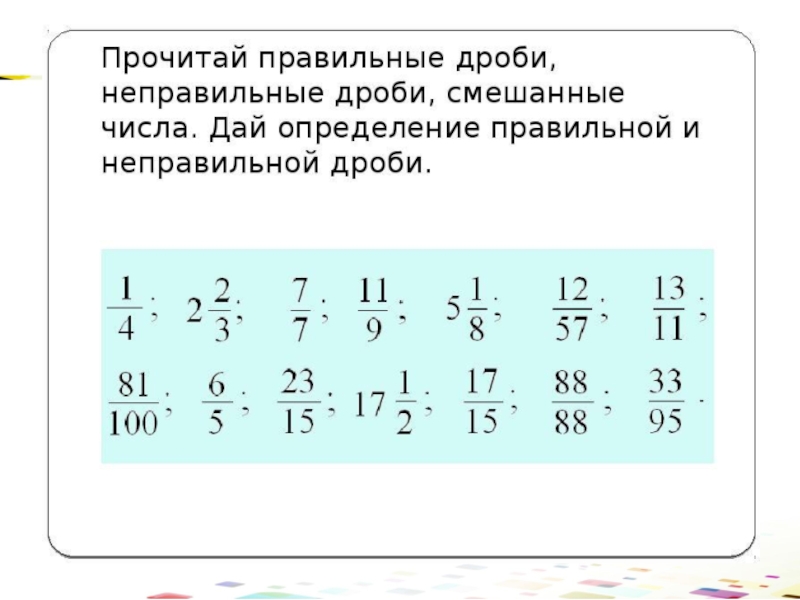 Прочитай правильные дроби, неправильные дроби, смешанные числа. Дай определение правильной и неправильной дроби.

$\frac{1}{4}$; $2\frac{2}{3}$; $\frac{7}{7}$; $\frac{11}{9}$; $5\frac{1}{8}$; $\frac{12}{57}$; $\frac{13}{11}$;

$\frac{81}{100}$; $\frac{6}{5}$; $\frac{23}{15}$; $17\frac{1}{2}$; $\frac{17}{15}$; $\frac{88}{88}$; $\frac{33}{95}$.